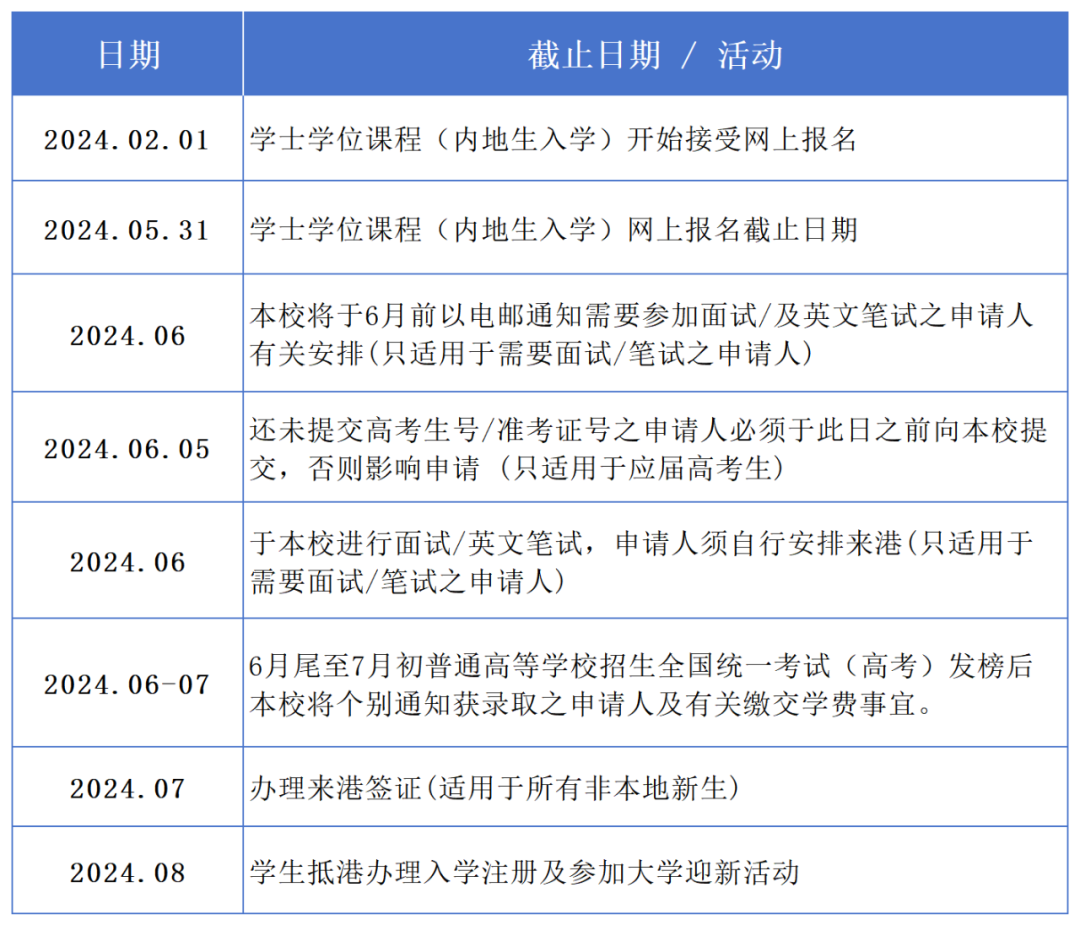 | 日期 | 截止日期 / 活动 |
|---|---|
| 2024.02.01 | 学士学位课程（内地生入学）开始接受网上报名 |
| 2024.05.31 | 学士学位课程（内地生入学）网上报名截止日期 |
| 2024.06 | 本校将于6月前以电邮通知需要参加面试/及英文笔试之申请人有关安排(只适用于需要面试/笔试之申请人) |
| 2024.06.05 | 还未提交高考生号/准考证号之申请人必须于此日之前向本校提交，否则影响申请 (只适用于应届高考生) |
| 2024.06 | 于本校进行面试/英文笔试，申请人须自行安排来港(只适用于需要面试/笔试之申请人) |
| 2024.06-07 | 6月尾至7月初普通高等学校招生全国统一考试（高考）发榜后本校将个别通知获录取之申请人及有关缴交学费事宜。 |
| 2024.07 | 办理来港签证(适用于所有非本地新生) |
| 2024.08 | 学生抵港办理入学注册及参加大学迎新活动 |